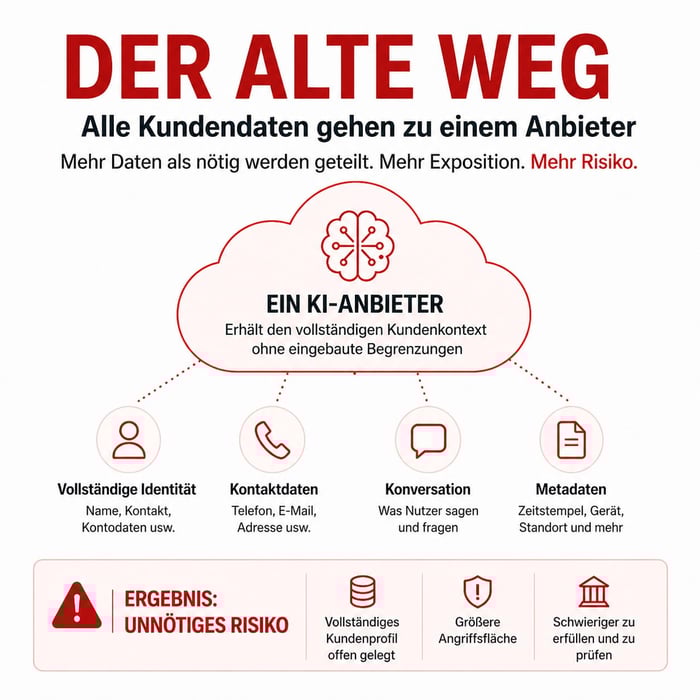 DER ALTE WEG

Alle Kundendaten gehen zu einem Anbieter

Mehr Daten als nötig werden geteilt. Mehr Exposition. Mehr Risiko.

EIN KI-ANBIETER

Erhält den vollständigen Kundenkontext ohne eingebaute Begrenzungen

Vollständige Identität
Name, Kontakt, Kontodaten usw.

Kontaktdaten
Telefon, E-Mail, Adresse usw.

Konversation
Was Nutzer sagen und fragen

Metadaten
Zeitstempel, Gerät, Standort und mehr

ERGEBNIS: UNNÖTIGES RISIKO

Vollständiges Kundenprofil offen gelegt

Größere Angriffsfläche

Schwieriger zu erfüllen und zu prüfen